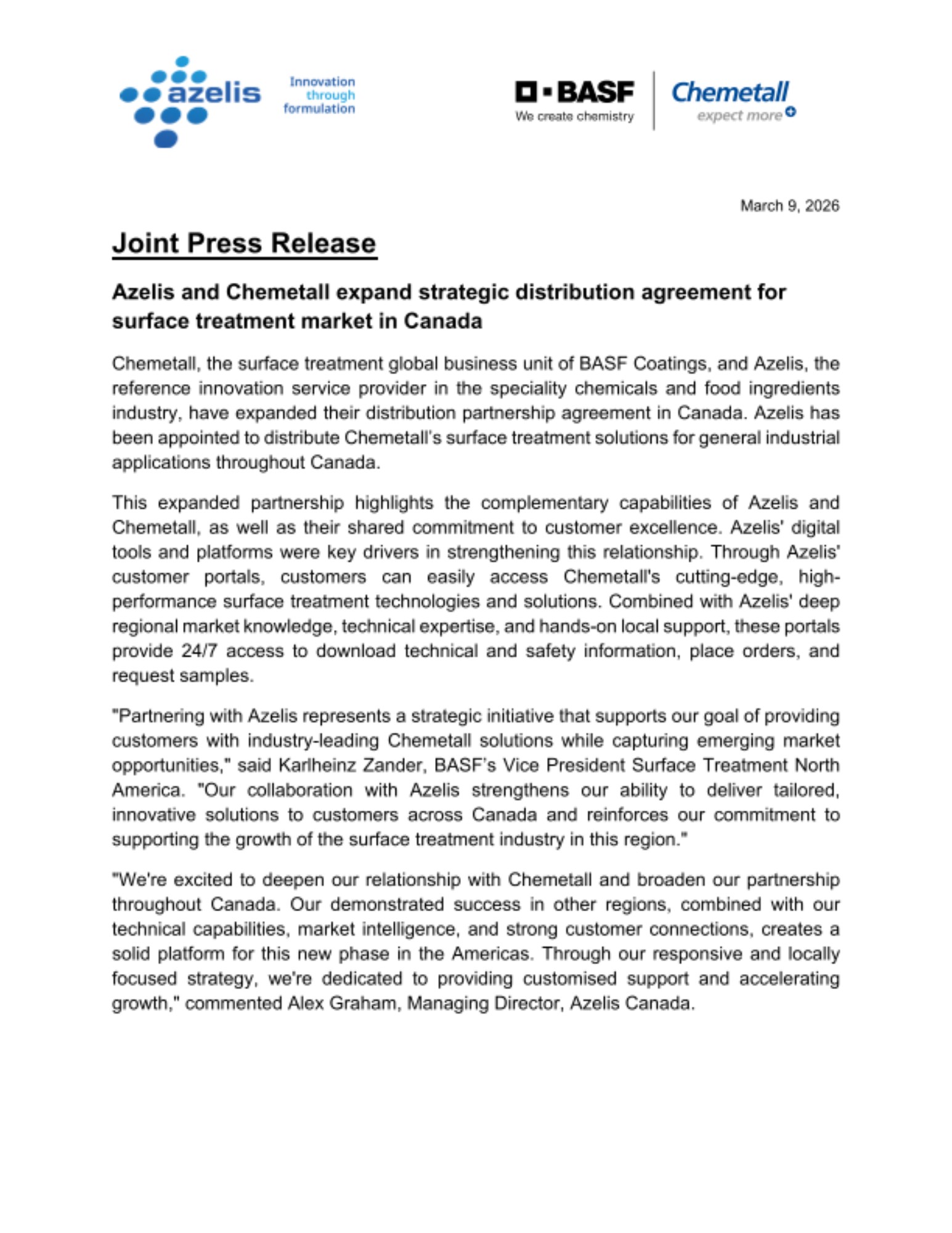 azelis Innovation through formulation

BASF We create chemistry

Chemetall expect more

March 9, 2026

Joint Press Release

Azelis and Chemetall expand strategic distribution agreement for surface treatment market in Canada

Chemetall, the surface treatment global business unit of BASF Coatings, and Azelis, the reference innovation service provider in the speciality chemicals and food ingredients industry, have expanded their distribution partnership agreement in Canada. Azelis has been appointed to distribute Chemetall's surface treatment solutions for general industrial applications throughout Canada.

This expanded partnership highlights the complementary capabilities of Azelis and Chemetall, as well as their shared commitment to customer excellence. Azelis' digital tools and platforms were key drivers in strengthening this relationship. Through Azelis' customer portals, customers can easily access Chemetall's cutting-edge, high-performance surface treatment technologies and solutions. Combined with Azelis' deep regional market knowledge, technical expertise, and hands-on local support, these portals provide 24/7 access to download technical and safety information, place orders, and request samples.

"Partnering with Azelis represents a strategic initiative that supports our goal of providing customers with industry-leading Chemetall solutions while capturing emerging market opportunities," said Karlheinz Zander, BASF's Vice President Surface Treatment North America. "Our collaboration with Azelis strengthens our ability to deliver tailored, innovative solutions to customers across Canada and reinforces our commitment to supporting the growth of the surface treatment industry in this region."

"We're excited to deepen our relationship with Chemetall and broaden our partnership throughout Canada. Our demonstrated success in other regions, combined with our technical capabilities, market intelligence, and strong customer connections, creates a solid platform for this new phase in the Americas. Through our responsive and locally focused strategy, we're dedicated to providing customised support and accelerating growth," commented Alex Graham, Managing Director, Azelis Canada.